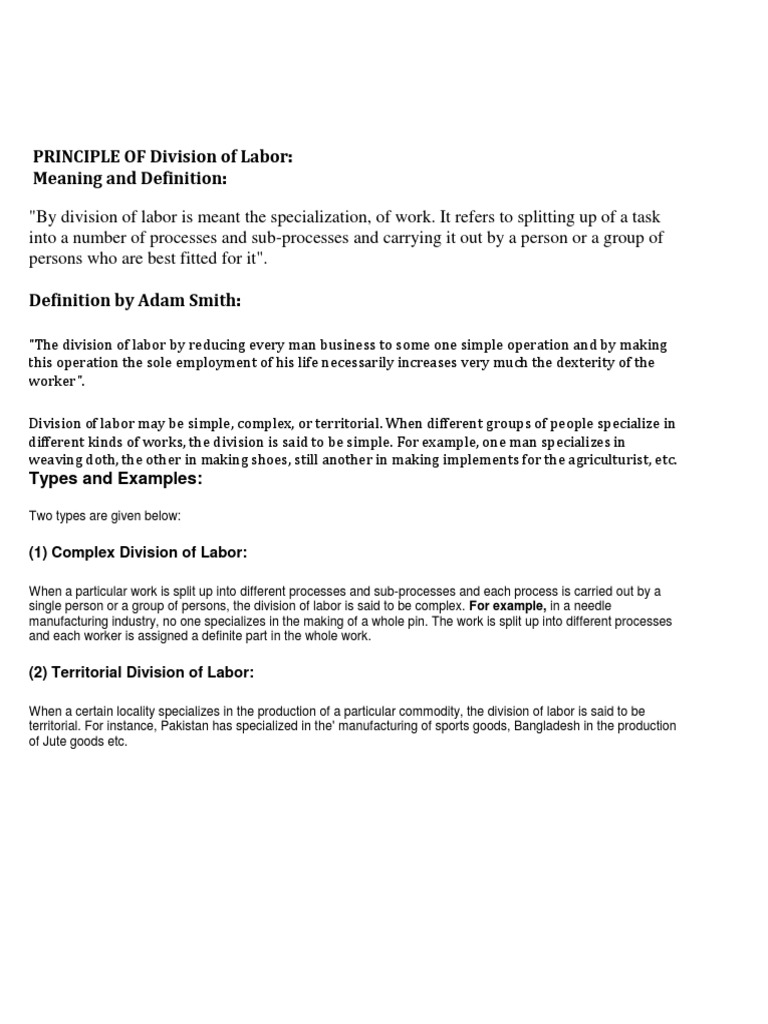 PRINCIPLE OF Division of Labor:
Meaning and Definition:

"By division of labor is meant the specialization, of work. It refers to splitting up of a task into a number of processes and sub-processes and carrying it out by a person or a group of persons who are best fitted for it".

Definition by Adam Smith:

"The division of labor by reducing every man business to some one simple operation and by making this operation the sole employment of his life necessarily increases very much the dexterity of the worker".

Division of labor may be simple, complex, or territorial. When different groups of people specialize in different kinds of works, the division is said to be simple. For example, one man specializes in weaving doth, the other in making shoes, still another in making implements for the agriculturist, etc.

Types and Examples:

Two types are given below:

(1) Complex Division of Labor:

When a particular work is split up into different processes and sub-processes and each process is carried out by a single person or a group of persons, the division of labor is said to be complex. For example, in a needle manufacturing industry, no one specializes in the making of a whole pin. The work is split up into different processes and each worker is assigned a definite part in the whole work.

(2) Territorial Division of Labor:

When a certain locality specializes in the production of a particular commodity, the division of labor is said to be territorial. For instance, Pakistan has specialized in the' manufacturing of sports goods, Bangladesh in the production of Jute goods etc.